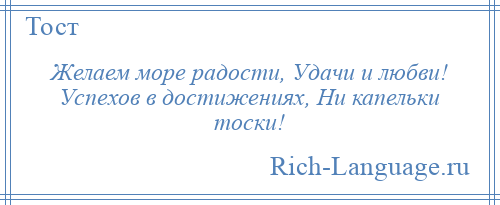 Тост

Желаем море радости, Удачи и любви! Успехов в достижениях, Ни капельки тоски!

Rich-Language.ru